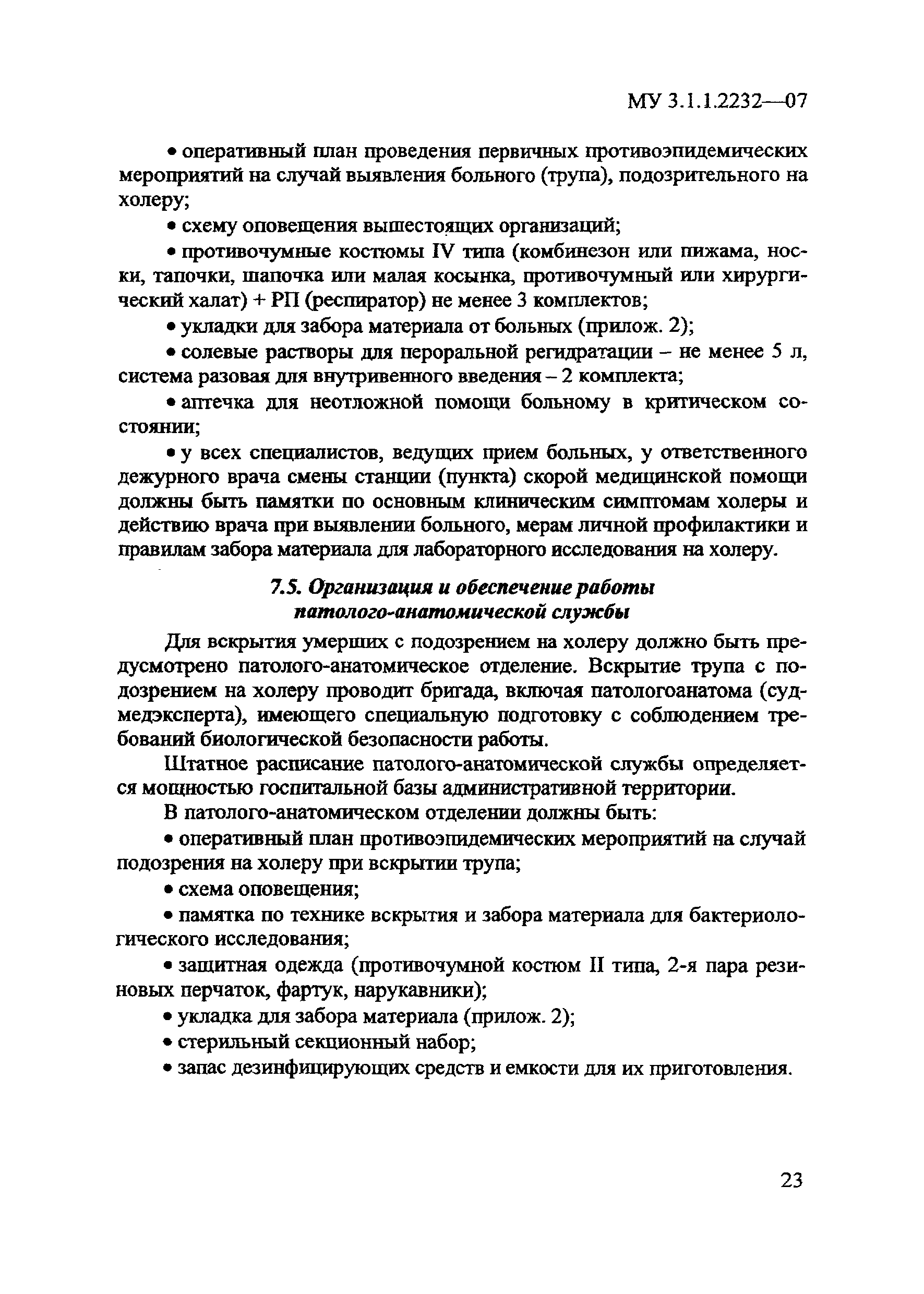 МУ 3.1.1.2232—07

• оперативный план проведения первичных противоэпидемических мероприятий на случай выявления больного (трупа), подозрительного на холеру;

• схему оповещения вышестоящих организаций;

• противочумные костюмы IV типа (комбинезон или пижама, носки, тапочки, шапочка или малая косынка, противочумный или хирургический халат) + РП (респиратор) не менее 3 комплектов;

• укладки для забора материала от больных (прилож. 2);

• солевые растворы для пероральной регидратации – не менее 5 л, система разовая для внутривенного введения – 2 комплекта;

• аптечка для неотложной помощи больному в критическом состоянии;

• у всех специалистов, ведущих прием больных, у ответственного дежурного врача смены станции (пункта) скорой медицинской помощи должны быть памятки по основным клиническим симптомам холеры и действию врача при выявлении больного, мерам личной профилактики и правилам забора материала для лабораторного исследования на холеру.

7.5. Организация и обеспечение работы патолого-анатомической службы

Для вскрытия умерших с подозрением на холеру должно быть предусмотрено патолого-анатомическое отделение. Вскрытие трупа с подозрением на холеру проводит бригада, включая патологоанатома (судмедэксперта), имеющего специальную подготовку с соблюдением требований биологической безопасности работы.

Штатное расписание патолого-анатомической службы определяется мощностью госпитальной базы административной территории.

В патолого-анатомическом отделении должны быть:

• оперативный план противоэпидемических мероприятий на случай подозрения на холеру при вскрытии трупа;

• схема оповещения;

• памятка по технике вскрытия и забора материала для бактериологического исследования;

• защитная одежда (противочумной костюм II типа, 2-я пара резиновых перчаток, фартук, нарукавники);

• укладка для забора материала (прилож. 2);

• стерильный секционный набор;

• запас дезинфицирующих средств и емкости для их приготовления.

23